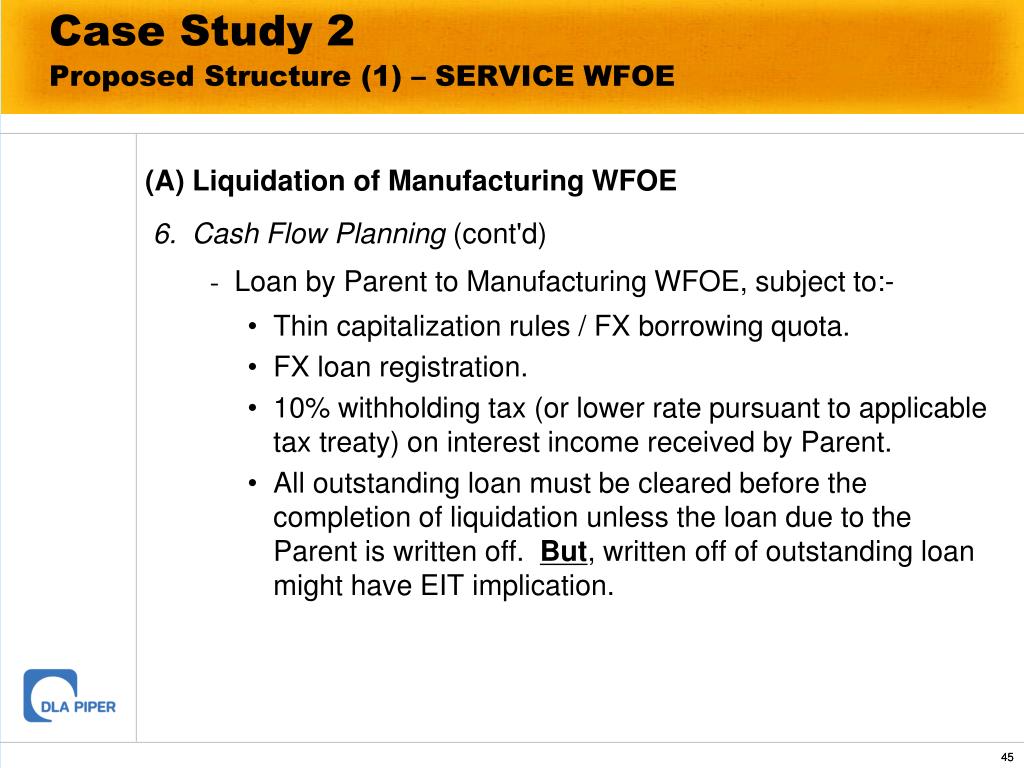 Case Study 2
Proposed Structure (1) – SERVICE WFOE

(A) Liquidation of Manufacturing WFOE

6. Cash Flow Planning (cont'd)

- Loan by Parent to Manufacturing WFOE, subject to:-

• Thin capitalization rules / FX borrowing quota.
• FX loan registration.
• 10% withholding tax (or lower rate pursuant to applicable tax treaty) on interest income received by Parent.
• All outstanding loan must be cleared before the completion of liquidation unless the loan due to the Parent is written off. But, written off of outstanding loan might have EIT implication.

DLA PIPER

45